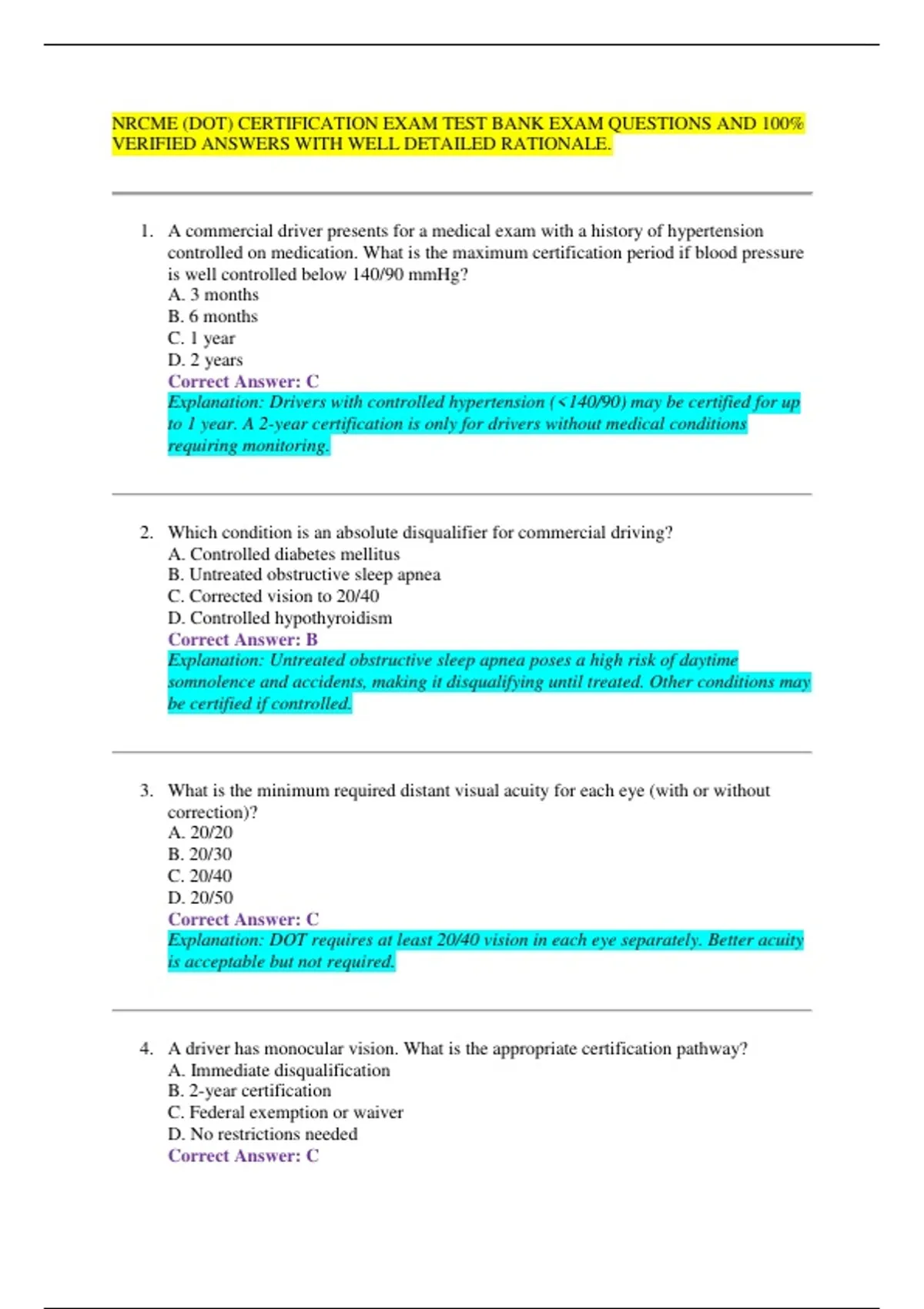 NRCME (DOT) CERTIFICATION EXAM TEST BANK EXAM QUESTIONS AND 100% VERIFIED ANSWERS WITH WELL DETAILED RATIONALE.

1. A commercial driver presents for a medical exam with a history of hypertension controlled on medication. What is the maximum certification period if blood pressure is well controlled below 140/90 mmHg?
A. 3 months
B. 6 months
C. 1 year
D. 2 years
Correct Answer: C
Explanation: Drivers with controlled hypertension (<140/90) may be certified for up to 1 year. A 2-year certification is only for drivers without medical conditions requiring monitoring.

2. Which condition is an absolute disqualifier for commercial driving?
A. Controlled diabetes mellitus
B. Untreated obstructive sleep apnea
C. Corrected vision to 20/40
D. Controlled hypothyroidism
Correct Answer: B
Explanation: Untreated obstructive sleep apnea poses a high risk of daytime somnolence and accidents, making it disqualifying until treated. Other conditions may be certified if controlled.

3. What is the minimum required distant visual acuity for each eye (with or without correction)?
A. 20/20
B. 20/30
C. 20/40
D. 20/50
Correct Answer: C
Explanation: DOT requires at least 20/40 vision in each eye separately. Better acuity is acceptable but not required.

4. A driver has monocular vision. What is the appropriate certification pathway?
A. Immediate disqualification
B. 2-year certification
C. Federal exemption or waiver
D. No restrictions needed
Correct Answer: C